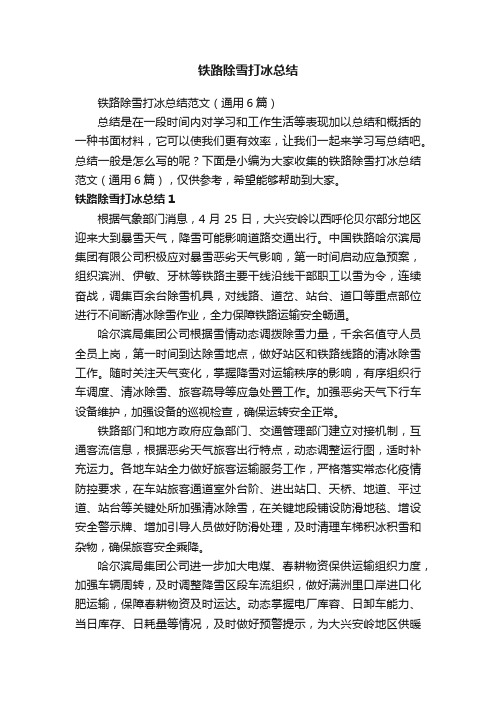 铁路除雪打冰总结

铁路除雪打冰总结范文（通用6篇）

总结是在一段时间内对学习和工作生活等表现加以总结和概括的一种书面材料，它可以使我们更有效率，让我们一起来学习写总结吧。总结一般是怎么写的呢？下面是小编为大家收集的铁路除雪打冰总结范文（通用6篇），仅供参考，希望能够帮助到大家。

铁路除雪打冰总结1

根据气象部门消息，4月25日，大兴安岭以西呼伦贝尔部分地区迎来大到暴雪天气，降雪可能影响道路交通出行。中国铁路哈尔滨局集团有限公司积极应对暴雪恶劣天气影响，第一时间启动应急预案，组织滨洲、伊敏、牙林等铁路主要干线沿线干部职工以雪为令，连续奋战，调集百余台除雪机具，对线路、道岔、站台、道口等重点部位进行不间断清冰除雪作业，全力保障铁路运输安全畅通。

哈尔滨局集团公司根据雪情动态调拨除雪力量，千余名值守人员全员上岗，第一时间到达除雪地点，做好站区和铁路线路的清冰除雪工作。随时关注天气变化，掌握降雪对运输秩序的影响，有序组织行车调度、清冰除雪、旅客疏导等应急处置工作。加强恶劣天气下行车设备维护，加强设备的巡视检查，确保运转安全正常。

铁路部门和地方政府应急部门、交通管理部门建立对接机制，互通客流信息，根据恶劣天气旅客出行特点，动态调整运行图，适时补充运力。各地车站全力做好旅客运输服务工作，严格落实常态化疫情防控要求，在车站旅客通道室外台阶、进出站口、天桥、地道、平过道、站台等关键处所加强清冰除雪，在关键地段铺设防滑地毯、增设安全警示牌、增加引导人员做好防滑处理，及时清理车梯积冰积雪和杂物，确保旅客安全乘降。

哈尔滨局集团公司进一步加大电煤、春耕物资保供运输组织力度，加强车辆周转，及时调整降雪区段车流组织，做好满洲里口岸进口化肥运输，保障春耕物资及时运达。动态掌握电厂库容、日卸车能力、当日库存、日耗量等情况，及时做好预警提示，为大兴安岭地区供暖